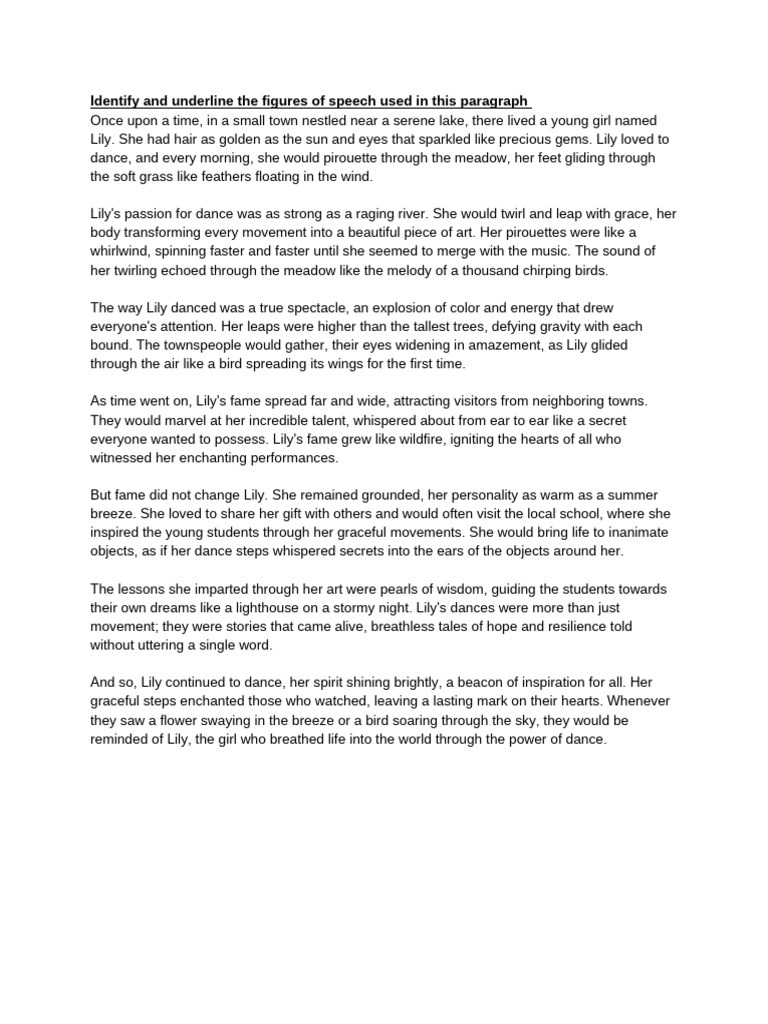 Identify and underline the figures of speech used in this paragraph

Once upon a time, in a small town nestled near a serene lake, there lived a young girl named Lily. She had hair as golden as the sun and eyes that sparkled like precious gems. Lily loved to dance, and every morning, she would pirouette through the meadow, her feet gliding through the soft grass like feathers floating in the wind.

Lily's passion for dance was as strong as a raging river. She would twirl and leap with grace, her body transforming every movement into a beautiful piece of art. Her pirouettes were like a whirlwind, spinning faster and faster until she seemed to merge with the music. The sound of her twirling echoed through the meadow like the melody of a thousand chirping birds.

The way Lily danced was a true spectacle, an explosion of color and energy that drew everyone's attention. Her leaps were higher than the tallest trees, defying gravity with each bound. The townspeople would gather, their eyes widening in amazement, as Lily glided through the air like a bird spreading its wings for the first time.

As time went on, Lily's fame spread far and wide, attracting visitors from neighboring towns. They would marvel at her incredible talent, whispered about from ear to ear like a secret everyone wanted to possess. Lily's fame grew like wildfire, igniting the hearts of all who witnessed her enchanting performances.

But fame did not change Lily. She remained grounded, her personality as warm as a summer breeze. She loved to share her gift with others and would often visit the local school, where she inspired the young students through her graceful movements. She would bring life to inanimate objects, as if her dance steps whispered secrets into the ears of the objects around her.

The lessons she imparted through her art were pearls of wisdom, guiding the students towards their own dreams like a lighthouse on a stormy night. Lily's dances were more than just movement; they were stories that came alive, breathless tales of hope and resilience told without uttering a single word.

And so, Lily continued to dance, her spirit shining brightly, a beacon of inspiration for all. Her graceful steps enchanted those who watched, leaving a lasting mark on their hearts. Whenever they saw a flower swaying in the breeze or a bird soaring through the sky, they would be reminded of Lily, the girl who breathed life into the world through the power of dance.